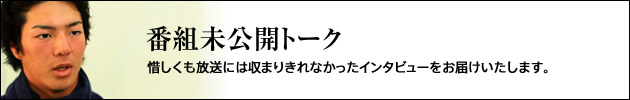 番組未公開トーク

惜しくも放送には収まりきれなかったインタビューをお届けいたします。